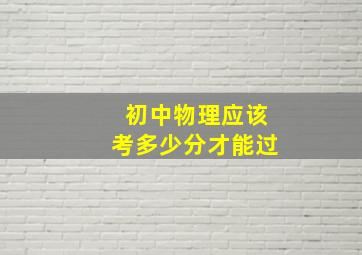 初中物理应该
考多少分才能过